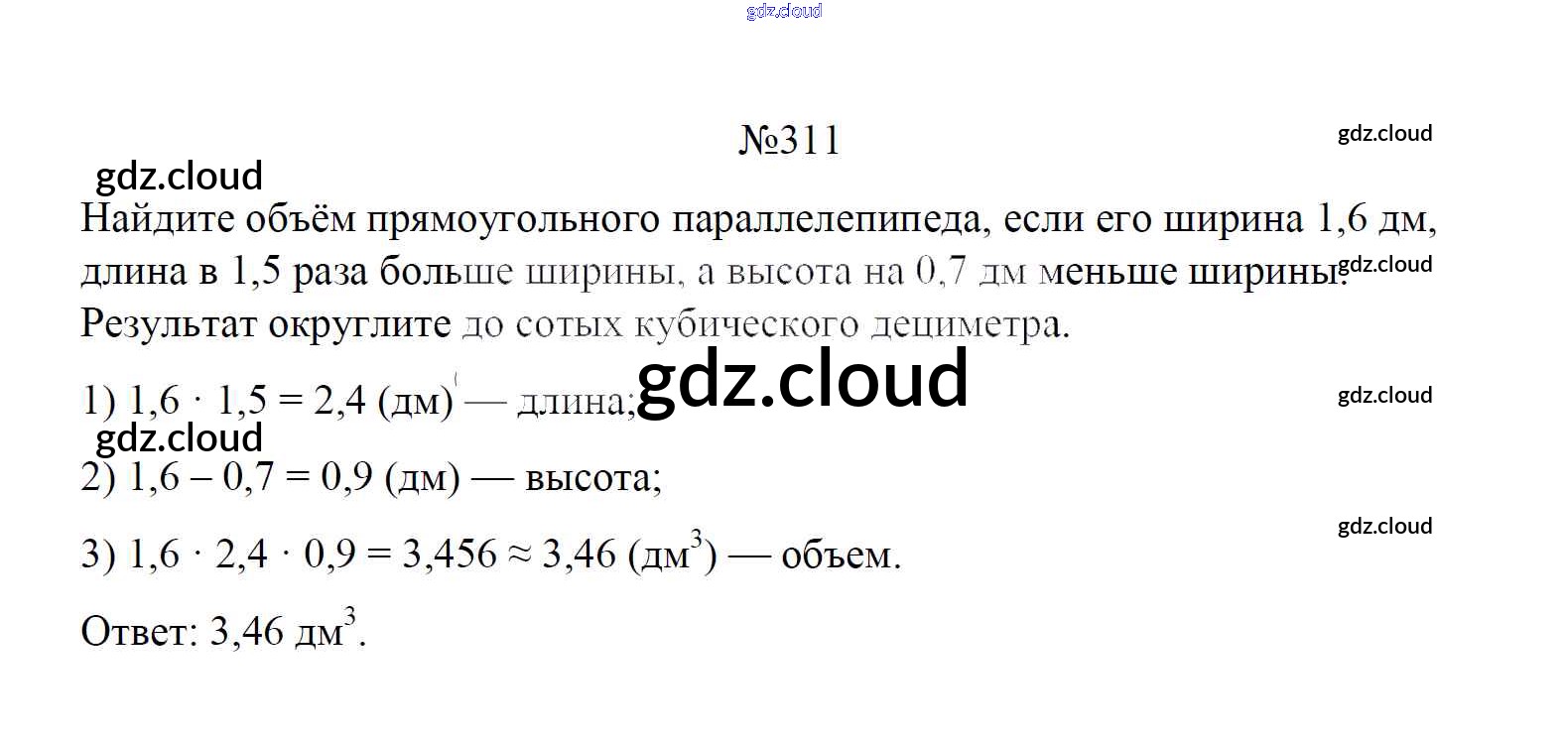 №311

Найдите объём прямоугольного параллелепипеда, если его ширина 1,6 дм, длина в 1,5 раза больше ширины, а высота на 0,7 дм меньше ширины. Результат округлите до сотых кубического дециметра.

1) $1,6 \cdot 1,5 = 2,4$ (дм) — длина;

2) $1,6 - 0,7 = 0,9$ (дм) — высота;

3) $1,6 \cdot 2,4 \cdot 0,9 = 3,456 \approx 3,46$ (дм$^3$) — объем.

Ответ: 3,46 дм$^3$.

gdz.cloud